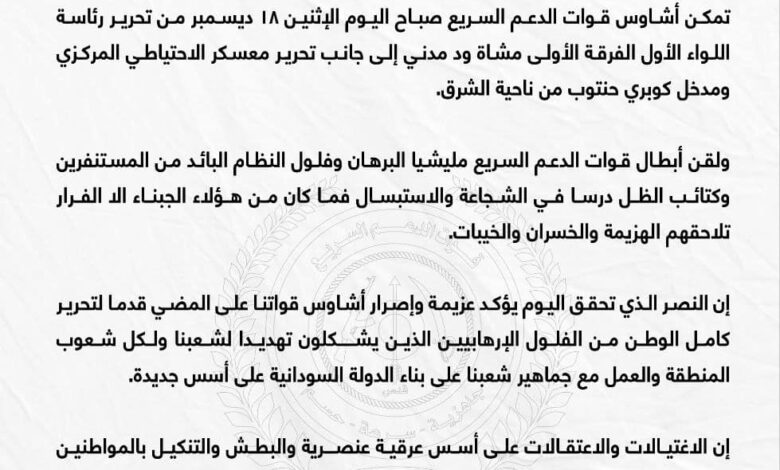 تمكن أشاوس قوات الدعم السريع صباح اليوم الإثنين ١٨ ديسمبر من تحرير رئاسة اللواء الأول الفرقة الأولى مشاة ود مدني إلى جانب تحرير معسكر الاحتياطي المركزي ومدخل كوبري حنتوب من ناحية الشرق.

ولقن أبطال قوات الدعم السريع مليشيا البرهان وفلول النظام البائد من المستنفرين وكتائب الظل درسا في الشجاعة والاستبسال فما كان من هؤلاء الجبناء الا الفرار تلاحقهم الهزيمة والخسران والخيبات.

إن النصر الذي تحقق اليوم يؤكد عزيمة وإصرار أشاوس قواتنا على المضي قدما لتحرير كامل الوطن من الفلول الإرهابيين الذين يشكلون تهديدا لشعبنا ولكل شعوب المنطقة والعمل مع جماهير شعبنا على بناء الدولة السودانية على أسس جديدة.

إن الاغتيالات والاعتقالات على أسس عرقية عنصرية والبطش والتنكيل بالمواطنين